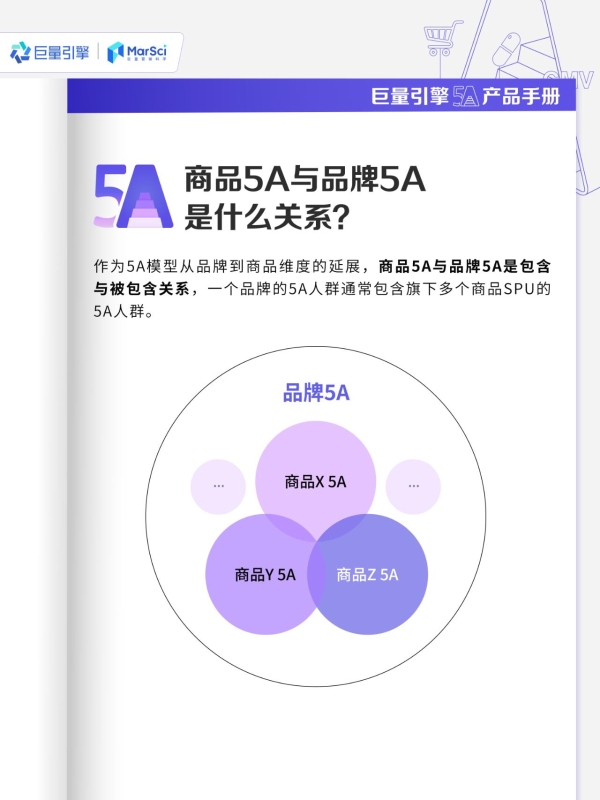 巨量引擎 | MarSci

巨量引擎 5A 产品手册

5A 商品5A与品牌5A是什么关系?

作为5A模型从品牌到商品维度的延展，商品5A与品牌5A是包含与被包含关系，一个品牌的5A人群通常包含旗下多个商品SPU的5A人群。

品牌5A

...

商品X 5A

...

商品Y 5A

商品Z 5A